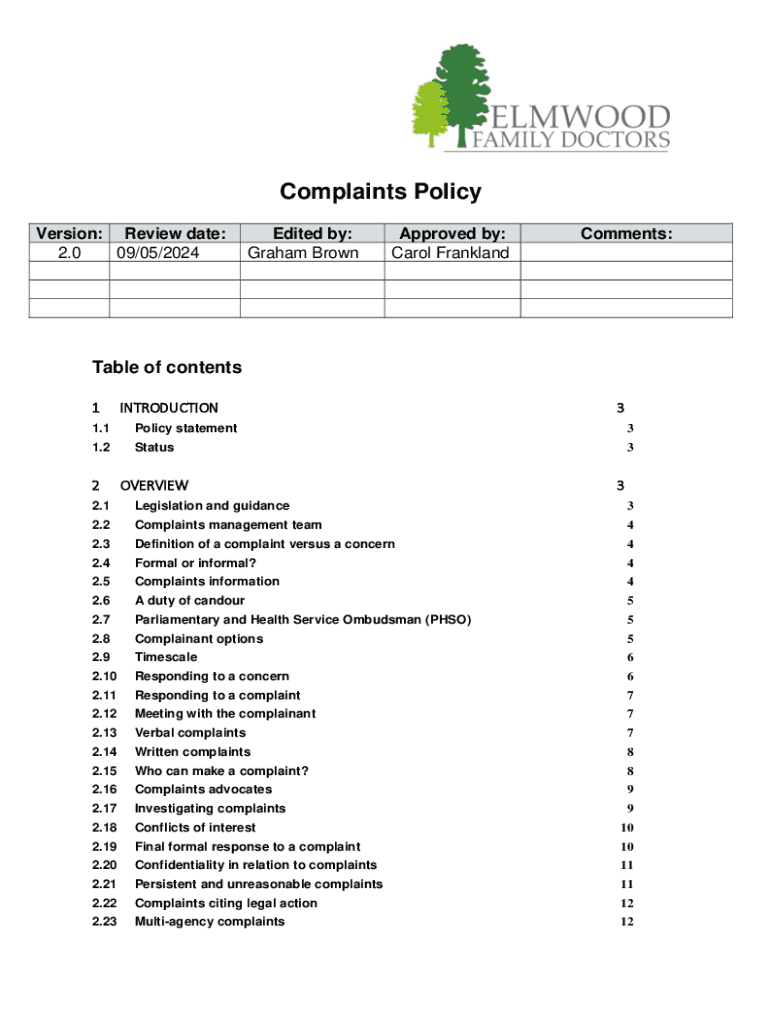 ELMWOOD
FAMILY DOCTORS

Complaints Policy

| Version: | Review date: | Edited by: | Approved by: | Comments: |
|---|---|---|---|---|
| 2.0 | 09/05/2024 | Graham Brown | Carol Frankland | |
| | | | | |
| | | | | |
| | | | | |

Table of contents

1 INTRODUCTION 3
1.1 Policy statement 3
1.2 Status 3

2 OVERVIEW 3
2.1 Legislation and guidance 3
2.2 Complaints management team 4
2.3 Definition of a complaint versus a concern 4
2.4 Formal or informal? 4
2.5 Complaints information 4
2.6 A duty of candour 5
2.7 Parliamentary and Health Service Ombudsman (PHSO) 5
2.8 Complainant options 5
2.9 Timescale 6
2.10 Responding to a concern 6
2.11 Responding to a complaint 7
2.12 Meeting with the complainant 7
2.13 Verbal complaints 7
2.14 Written complaints 8
2.15 Who can make a complaint? 8
2.16 Complaints advocates 9
2.17 Investigating complaints 9
2.18 Conflicts of interest 10
2.19 Final formal response to a complaint 10
2.20 Confidentiality in relation to complaints 11
2.21 Persistent and unreasonable complaints 11
2.22 Complaints citing legal action 12
2.23 Multi-agency complaints 12